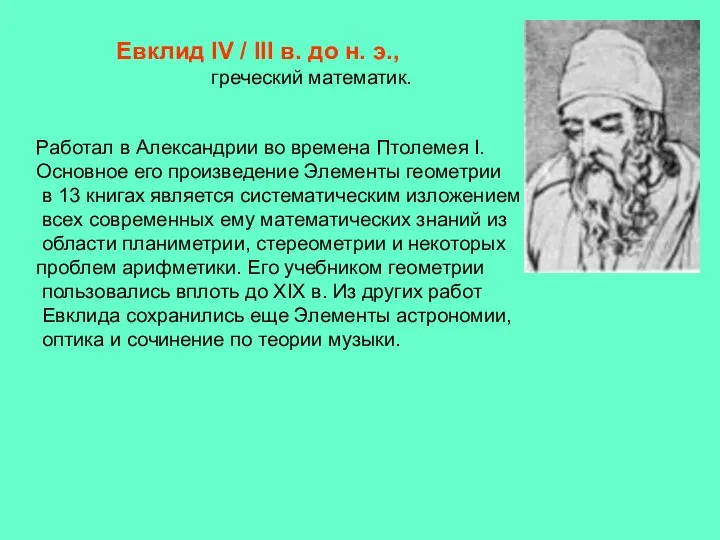 Евклид IV / III в. до н. э.,
греческий математик.

Работал в Александрии во времена Птолемея I. Основное его произведение Элементы геометрии в 13 книгах является систематическим изложением всех современных ему математических знаний из области планиметрии, стереометрии и некоторых проблем арифметики. Его учебником геометрии пользовались вплоть до XIX в. Из других работ Евклида сохранились еще Элементы астрономии, оптика и сочинение по теории музыки.